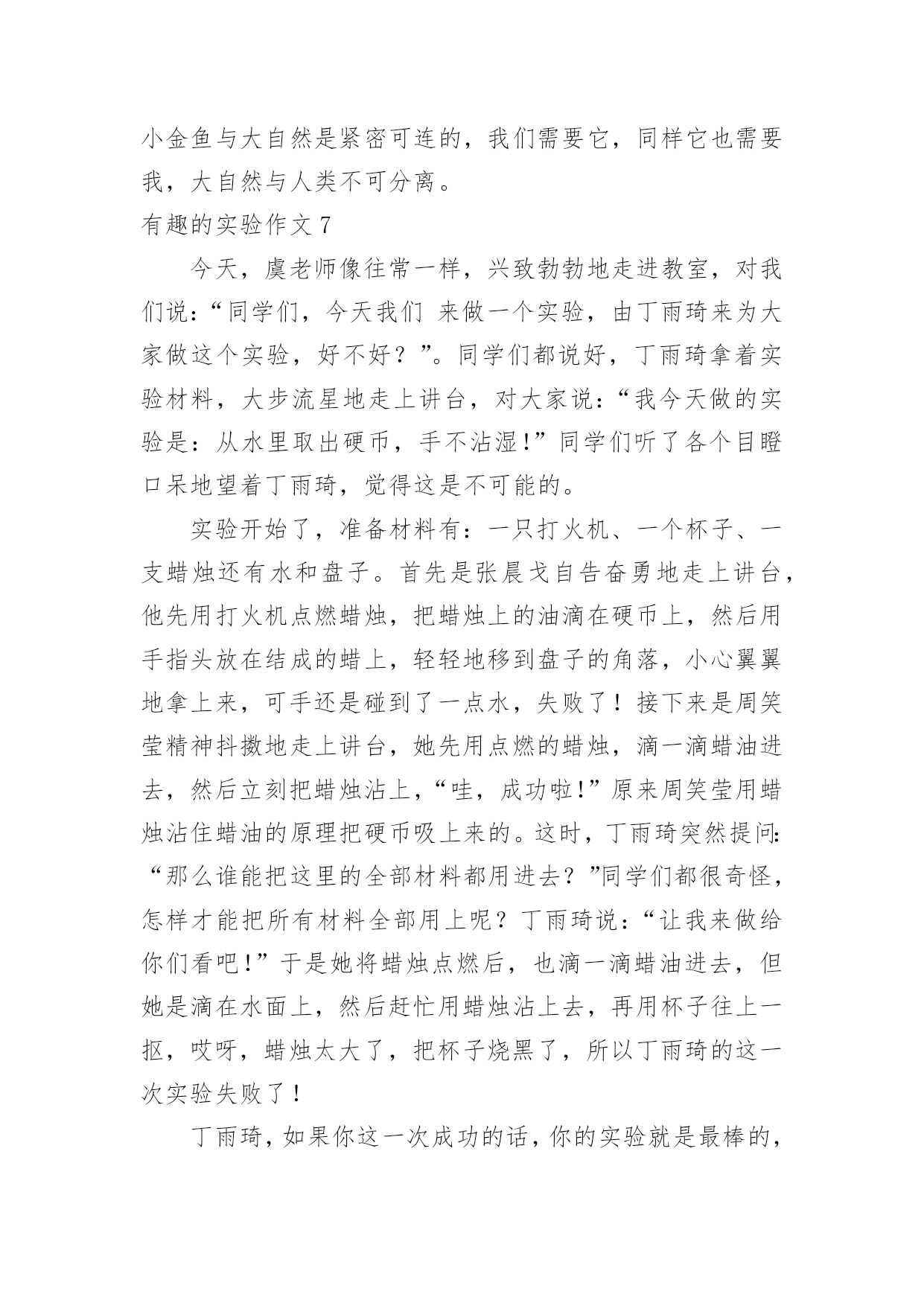 小金鱼与大自然是紧密可连的，我们需要它，同样它也需要我，大自然与人类不可分离。

有趣的实验作文 7

今天，虞老师像往常一样，兴致勃勃地走进教室，对我们说：“同学们，今天我们 来做一个实验，由丁雨琦来为大家做这个实验，好不好？”。同学们都说好，丁雨琦拿着实验材料，大步流星地走上讲台，对大家说：“我今天做的实验是：从水里取出硬币，手不沾湿!”同学们听了各个目瞪口呆地望着丁雨琦，觉得这是不可能的。

实验开始了，准备材料有：一只打火机、一个杯子、一支蜡烛还有水和盘子。首先是张晨戈自告奋勇地走上讲台，他先用打火机点燃蜡烛，把蜡烛上的油滴在硬币上，然后用手指头放在结成的蜡上，轻轻地移到盘子的角落，小心翼翼地拿上来，可手还是碰到了一点水，失败了！接下来是周笑莹精神抖擞地走上讲台，她先用点燃的蜡烛，滴一滴蜡油进去，然后立刻把蜡烛沾上，“哇，成功啦!”原来周笑莹用蜡烛沾住蜡油的原理把硬币吸上来的。这时，丁雨琦突然提问：“那么谁能把这里的全部材料都用进去？”同学们都很奇怪，怎样才能把所有材料全部用上呢？丁雨琦说：“让我来做给你们看吧!”于是她将蜡烛点燃后，也滴一滴蜡油进去，但她是滴在水面上，然后赶忙用蜡烛沾上去，再用杯子往上一抠，哎呀，蜡烛太大了，把杯子烧黑了，所以丁雨琦的这一次实验失败了！

丁雨琦，如果你这一次成功的话，你的实验就是最棒的，